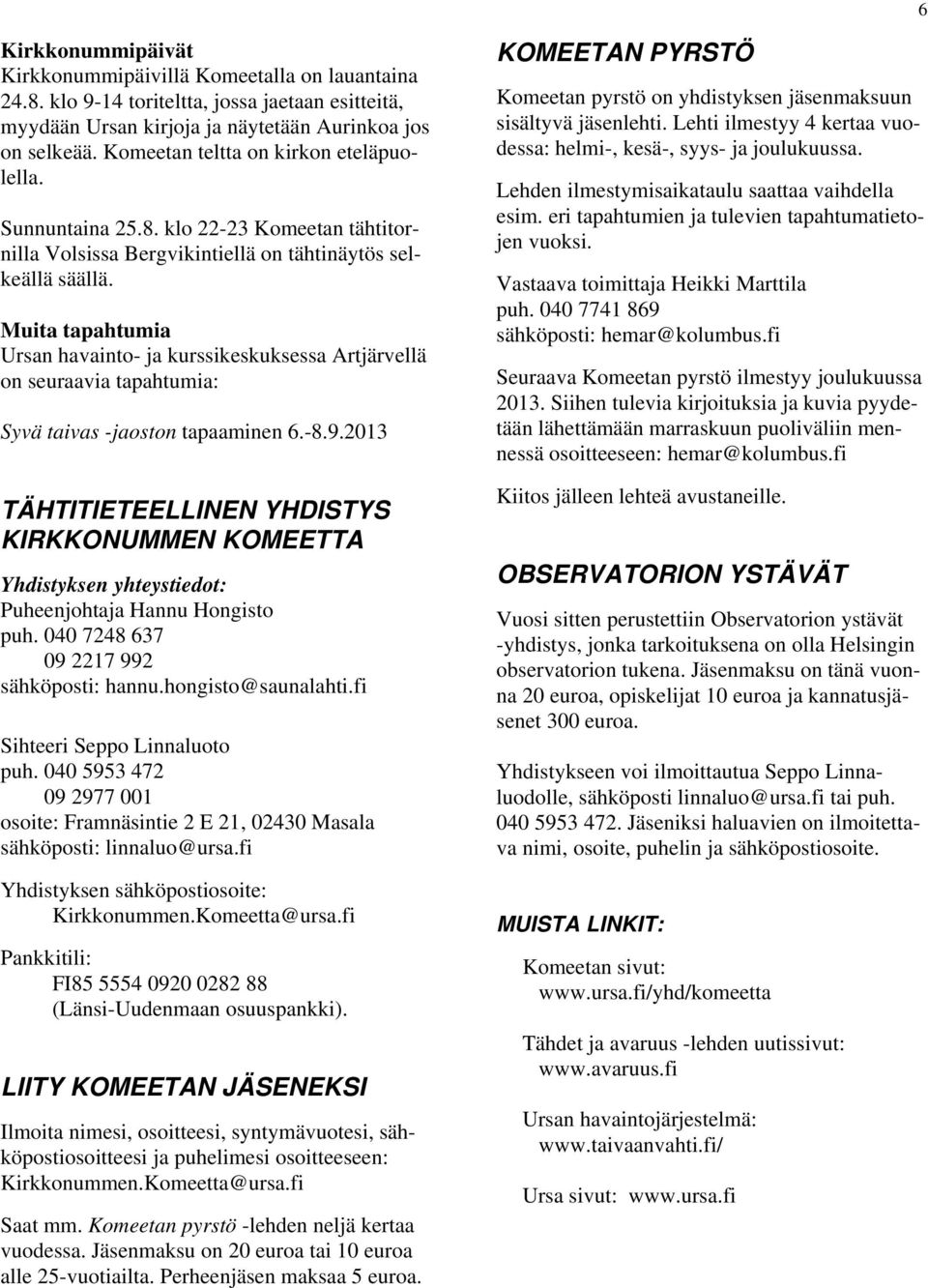 6

Kirkkonummipäivät
Kirkkonummipäivillä Komeetalla on lauantaina 24.8. klo 9-14 toriteltta, jossa jaetaan esitteitä, myydään Ursan kirjoja ja näytetään Aurinkoa jos on selkeää. Komeetan teltta on kirkon eteläpuolella.

Sunnuntaina 25.8. klo 22-23 Komeetan tähtitornilla Volsissa Bergvikintiellä on tähtinäytös selkeällä säällä.

Muita tapahtumia
Ursan havainto- ja kurssikeskuksessa Artjärvellä on seuraavia tapahtumia:

Syvä taivas -jaoston tapaaminen 6.-8.9.2013

TÄHTITIETEELLINEN YHDISTYS KIRKKONUMMEN KOMEETTA

Yhdistyksen yhteystiedot:
Puheenjohtaja Hannu Hongisto
puh. 040 7248 637
09 2217 992
sähköposti: hannu.hongisto@saunalahti.fi

Sihteeri Seppo Linnaluoto
puh. 040 5953 472
09 2977 001
osoite: Framnäsintie 2 E 21, 02430 Masala
sähköposti: linnaluo@ursa.fi

Yhdistyksen sähköpostiosoite:
Kirkkonummen.Komeetta@ursa.fi

Pankkitili:
FI85 5554 0920 0282 88
(Länsi-Uudenmaan osuuspankki).

LIITY KOMEETAN JÄSENEKSI

Ilmoita nimesi, osoitteesi, syntymävuotesi, sähköpostiosoitteesi ja puhelimesi osoitteeseen: Kirkkonummen.Komeetta@ursa.fi

Saat mm. Komeetan pyrstö -lehden neljä kertaa vuodessa. Jäsenmaksu on 20 euroa tai 10 euroa alle 25-vuotiailta. Perheenjäsen maksaa 5 euroa.

KOMEETAN PYRSTÖ
Komeetan pyrstö on yhdistyksen jäsenmaksuun sisältyvä jäsenlehti. Lehti ilmestyy 4 kertaa vuodessa: helmi-, kesä-, syys- ja joulukuussa.

Lehden ilmestymisaikataulu saattaa vaihdella esim. eri tapahtumien ja tulevien tapahtumatietojen vuoksi.

Vastaava toimittaja Heikki Marttila
puh. 040 7741 869
sähköposti: hemar@kolumbus.fi

Seuraava Komeetan pyrstö ilmestyy joulukuussa 2013. Siihen tulevia kirjoituksia ja kuvia pyydetään lähettämään marraskuun puoliväliin mennessä osoitteeseen: hemar@kolumbus.fi

Kiitos jälleen lehteä avustaneille.

OBSERVATORION YSTÄVÄT
Vuosi sitten perustettiin Observatorion ystävät -yhdistys, jonka tarkoituksena on olla Helsingin observatorion tukena. Jäsenmaksu on tänä vuonna 20 euroa, opiskelijat 10 euroa ja kannatusjäsenet 300 euroa.

Yhdistykseen voi ilmoittautua Seppo Linnaluodolle, sähköposti linnaluo@ursa.fi tai puh. 040 5953 472. Jäseniksi haluavien on ilmoitettava nimi, osoite, puhelin ja sähköpostiosoite.

MUISTA LINKIT:
Komeetan sivut:
www.ursa.fi/yhd/komeetta

Tähdet ja avaruus -lehden uutissivut:
www.avaruus.fi

Ursan havaintojärjestelmä:
www.taivaanvahti.fi/

Ursa sivut: www.ursa.fi